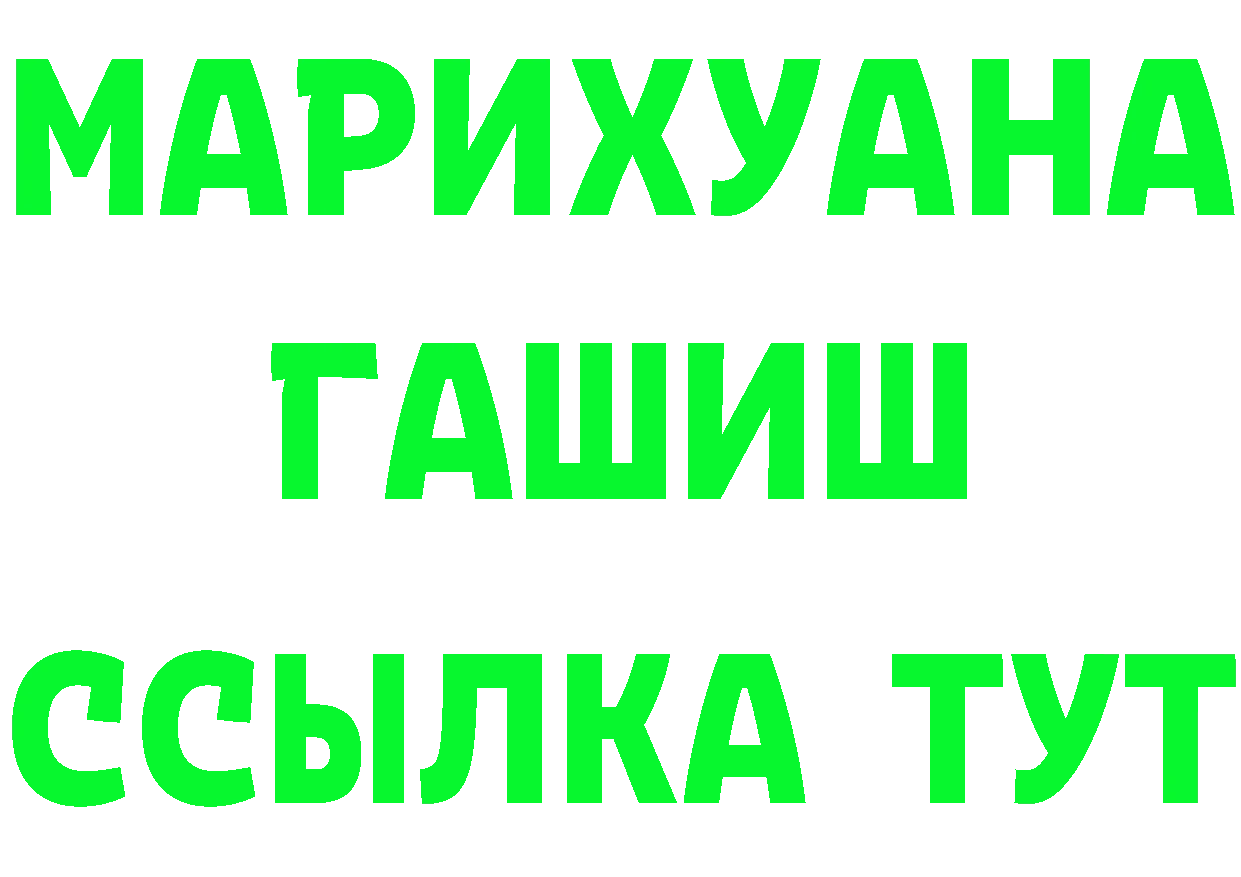 МАРИХУАНА
ГАШИШ
ССЫЛКА ТУТ